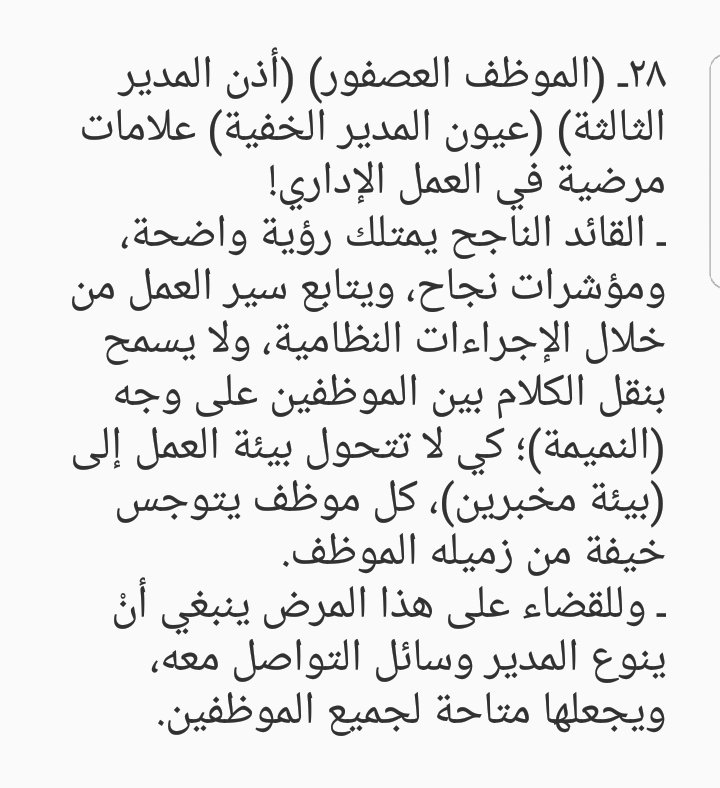 ٢٨ـ (الموظف العصفور) (أذن المدير الثالثة) (عيون المدير الخفية) علامات مرضية في العمل الإداري!
ـ القائد الناجح يمتلك رؤية واضحة، ومؤشرات نجاح، ويتابع سير العمل من خلال الإجراءات النظامية، ولا يسمح بنقل الكلام بين الموظفين على وجه (النميمة)؛ كي لا تتحول بيئة العمل إلى (بيئة مخبرين)، كل موظف يتوجس خيفة من زميله الموظف.
ـ وللقضاء على هذا المرض ينبغي أنْ ينوع المدير وسائل التواصل معه، ويجعلها متاحة لجميع الموظفين.